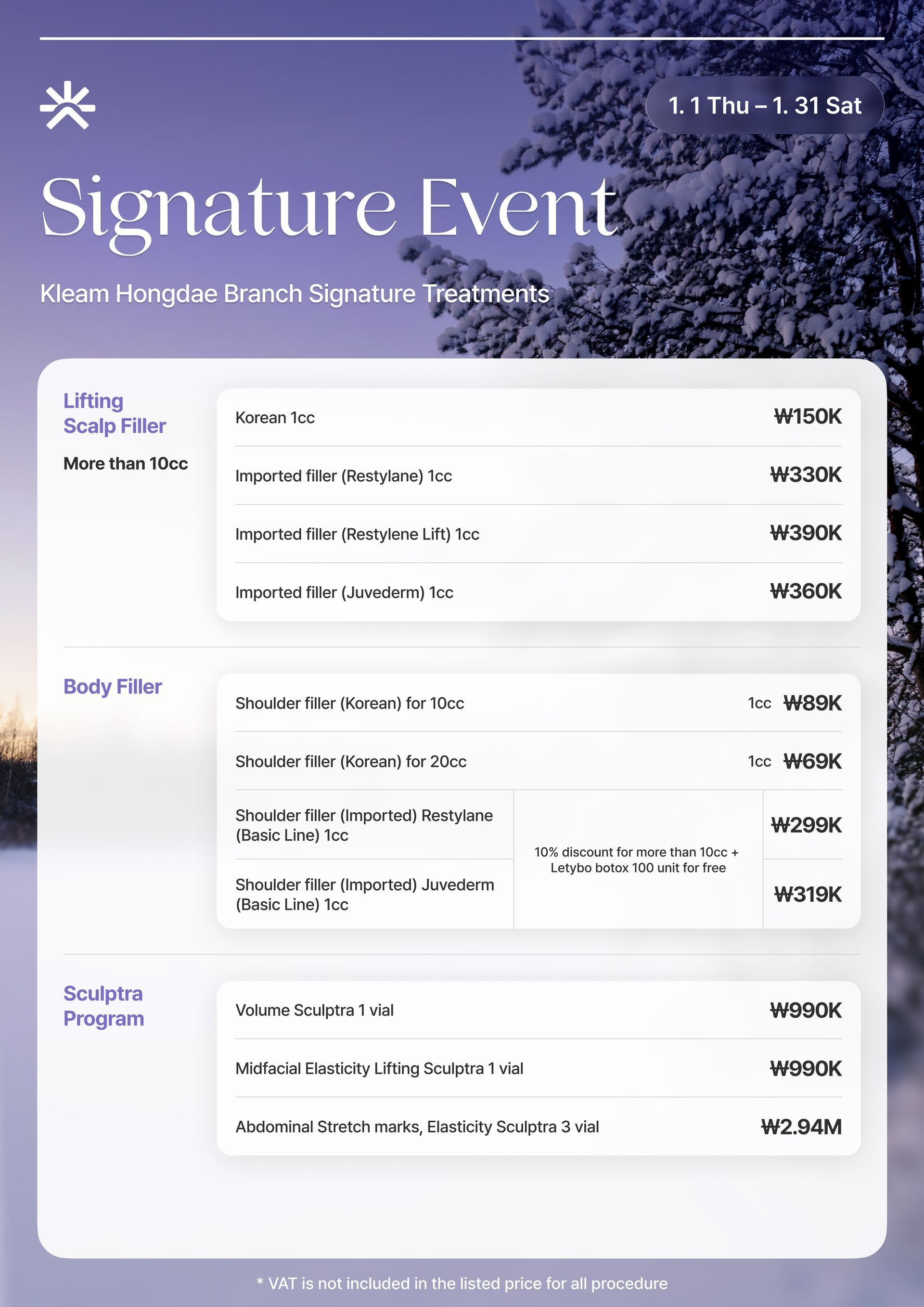 1. 1 Thu – 1. 31 Sat

Signature Event

Kleam Hongdae Branch Signature Treatments

Lifting
Scalp Filler

More than 10cc

Korean 1cc
₩150K

Imported filler (Restylane) 1cc
₩330K

Imported filler (Restylene Lift) 1cc
₩390K

Imported filler (Juvederm) 1cc
₩360K

Body Filler

Shoulder filler (Korean) for 10cc
1cc ₩89K

Shoulder filler (Korean) for 20cc
1cc ₩69K

Shoulder filler (Imported) Restylane (Basic Line) 1cc
₩299K

Shoulder filler (Imported) Juvederm (Basic Line) 1cc
₩319K

10% discount for more than 10cc + Letybo botox 100 unit for free

Sculptra
Program

Volume Sculptra 1 vial
₩990K

Midfacial Elasticity Lifting Sculptra 1 vial
₩990K

Abdominal Stretch marks, Elasticity Sculptra 3 vial
₩2.94M

* VAT is not included in the listed price for all procedure